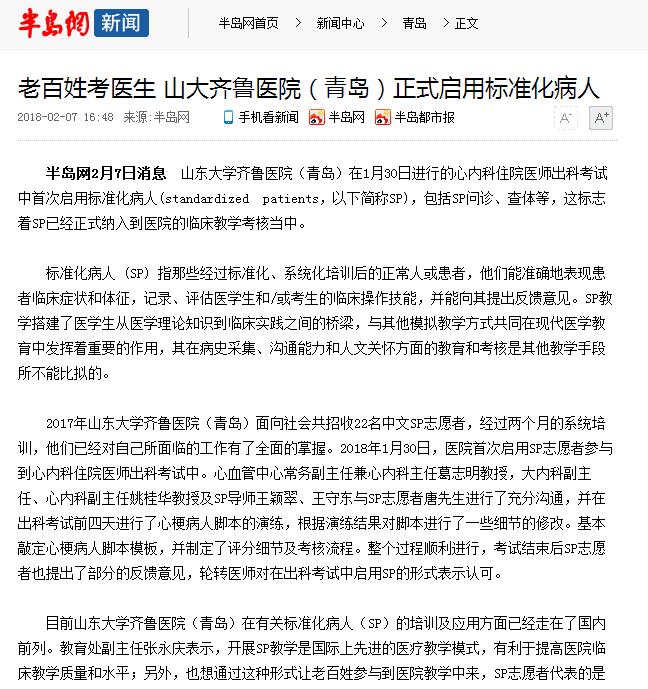 半岛网 新闻 半岛网首页 > 新闻中心 > 青岛 > 正文

老百姓考医生 山大齐鲁医院（青岛）正式启用标准化病人

2018-02-07 16:48 来源:半岛网 手机看新闻 半岛网 半岛都市报 A- A+

半岛网2月7日消息 山东大学齐鲁医院（青岛）在1月30日进行的心内科住院医师出科考试中首次启用标准化病人(standardized patients，以下简称SP)，包括SP问诊、查体等，这标志着SP已经正式纳入到医院的临床教学考核当中。

标准化病人（SP）指那些经过标准化、系统化培训后的正常人或患者，他们能准确地表现患者临床症状和体征，记录、评估医学生和/或考生的临床操作技能，并能向其提出反馈意见。SP教学搭建了医学生从医学理论知识到临床实践之间的桥梁，与其他模拟教学方式共同在现代医学教育中发挥着重要的作用，其在病史采集、沟通能力和人文关怀方面的教育和考核是其他教学手段所不能比拟的。

2017年山东大学齐鲁医院（青岛）面向社会共招收22名中文SP志愿者，经过两个月的系统培训，他们已经对自己所面临的工作有了全面的掌握。2018年1月30日，医院首次启用SP志愿者参与到心内科住院医师出科考试中。心血管中心常务副主任兼心内科主任葛志明教授，大内科副主任、心内科副主任姚桂华教授及SP导师王颖翠、王守东与SP志愿者唐先生进行了充分沟通，并在出科考试前四天进行了心梗病人脚本的演练，根据演练结果对脚本进行了一些细节的修改。基本敲定心梗病人脚本模板，并制定了评分细节及考核流程。整个过程顺利进行，考试结束后SP志愿者也提出了部分的反馈意见，轮转医师对在出科考试中启用SP的形式表示认可。

目前山东大学齐鲁医院（青岛）在有关标准化病人（SP）的培训及应用方面已经走在了国内前列。教育处副主任张永庆表示，开展SP教学是国际上先进的医疗教学模式，有利于提高医院临床教学质量和水平；另外，也想通过这种形式让老百姓参与到医院教学中来，SP志愿者代表的是